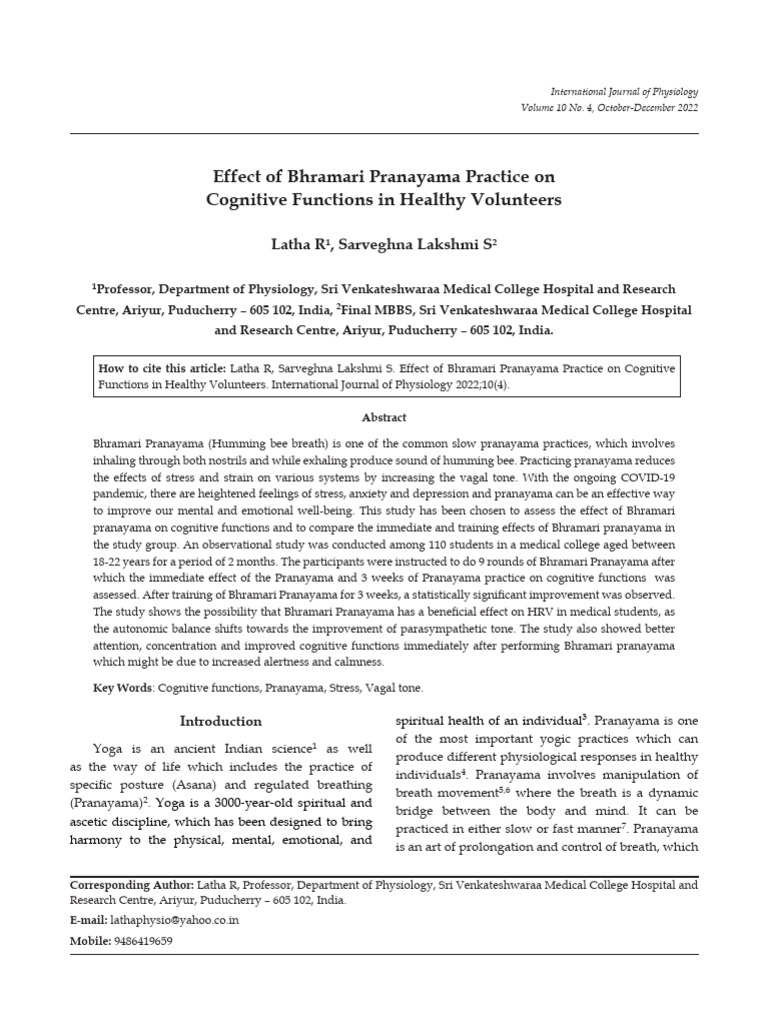 International Journal of Physiology
Volume 10 No. 4, October-December 2022

Effect of Bhramari Pranayama Practice on Cognitive Functions in Healthy Volunteers

Latha R$^1$, Sarveghna Lakshmi S$^2$

$^1$Professor, Department of Physiology, Sri Venkateshwaraa Medical College Hospital and Research Centre, Ariyur, Puducherry – 605 102, India, $^2$Final MBBS, Sri Venkateshwaraa Medical College Hospital and Research Centre, Ariyur, Puducherry – 605 102, India.

How to cite this article: Latha R, Sarveghna Lakshmi S. Effect of Bhramari Pranayama Practice on Cognitive Functions in Healthy Volunteers. International Journal of Physiology 2022;10(4).

Abstract

Bhramari Pranayama (Humming bee breath) is one of the common slow pranayama practices, which involves inhaling through both nostrils and while exhaling produce sound of humming bee. Practicing pranayama reduces the effects of stress and strain on various systems by increasing the vagal tone. With the ongoing COVID-19 pandemic, there are heightened feelings of stress, anxiety and depression and pranayama can be an effective way to improve our mental and emotional well-being. This study has been chosen to assess the effect of Bhramari pranayama on cognitive functions and to compare the immediate and training effects of Bhramari pranayama in the study group. An observational study was conducted among 110 students in a medical college aged between 18-22 years for a period of 2 months. The participants were instructed to do 9 rounds of Bhramari Pranayama after which the immediate effect of the Pranayama and 3 weeks of Pranayama practice on cognitive functions was assessed. After training of Bhramari Pranayama for 3 weeks, a statistically significant improvement was observed. The study shows the possibility that Bhramari Pranayama has a beneficial effect on HRV in medical students, as the autonomic balance shifts towards the improvement of parasympathetic tone. The study also showed better attention, concentration and improved cognitive functions immediately after performing Bhramari pranayama which might be due to increased alertness and calmness.

Key Words: Cognitive functions, Pranayama, Stress, Vagal tone.

Introduction

Yoga is an ancient Indian science$^1$ as well as the way of life which includes the practice of specific posture (Asana) and regulated breathing (Pranayama)$^2$. Yoga is a 3000-year-old spiritual and ascetic discipline, which has been designed to bring harmony to the physical, mental, emotional, and spiritual health of an individual$^3$. Pranayama is one of the most important yogic practices which can produce different physiological responses in healthy individuals$^4$. Pranayama involves manipulation of breath movement$^{5,6}$ where the breath is a dynamic bridge between the body and mind. It can be practiced in either slow or fast manner$^7$. Pranayama is an art of prolongation and control of breath, which

Corresponding Author: Latha R, Professor, Department of Physiology, Sri Venkateshwaraa Medical College Hospital and Research Centre, Ariyur, Puducherry – 605 102, India.
E-mail: lathaphysio@yahoo.co.in
Mobile: 9486419659